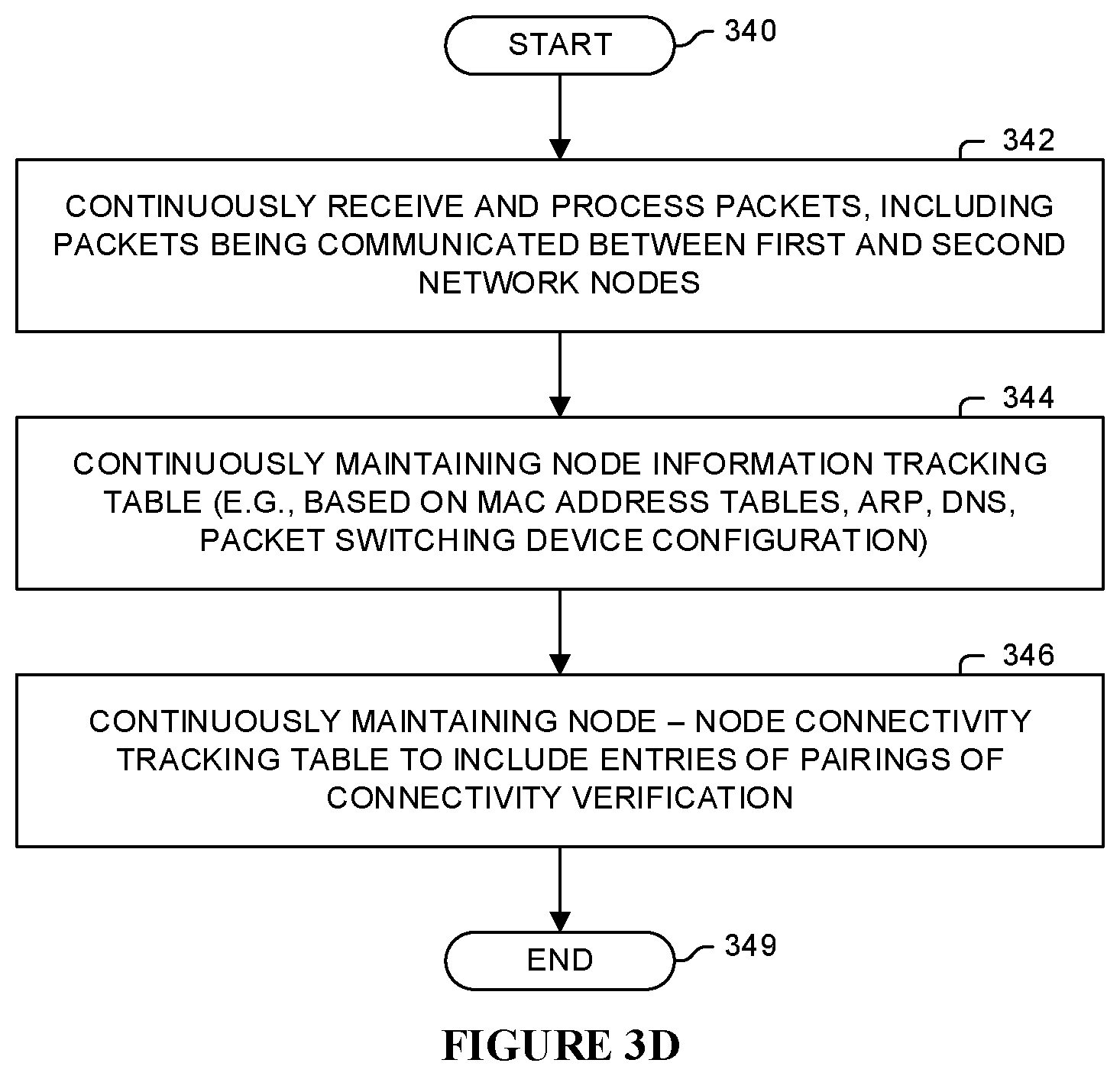 START

340

342

CONTINUOUSLY RECEIVE AND PROCESS PACKETS, INCLUDING PACKETS BEING COMMUNICATED BETWEEN FIRST AND SECOND NETWORK NODES

344

CONTINUOUSLY MAINTAINING NODE INFORMATION TRACKING TABLE (E.G., BASED ON MAC ADDRESS TABLES, ARP, DNS, PACKET SWITCHING DEVICE CONFIGURATION)

346

CONTINUOUSLY MAINTAINING NODE – NODE CONNECTIVITY TRACKING TABLE TO INCLUDE ENTRIES OF PAIRINGS OF CONNECTIVITY VERIFICATION

END

349

FIGURE 3D